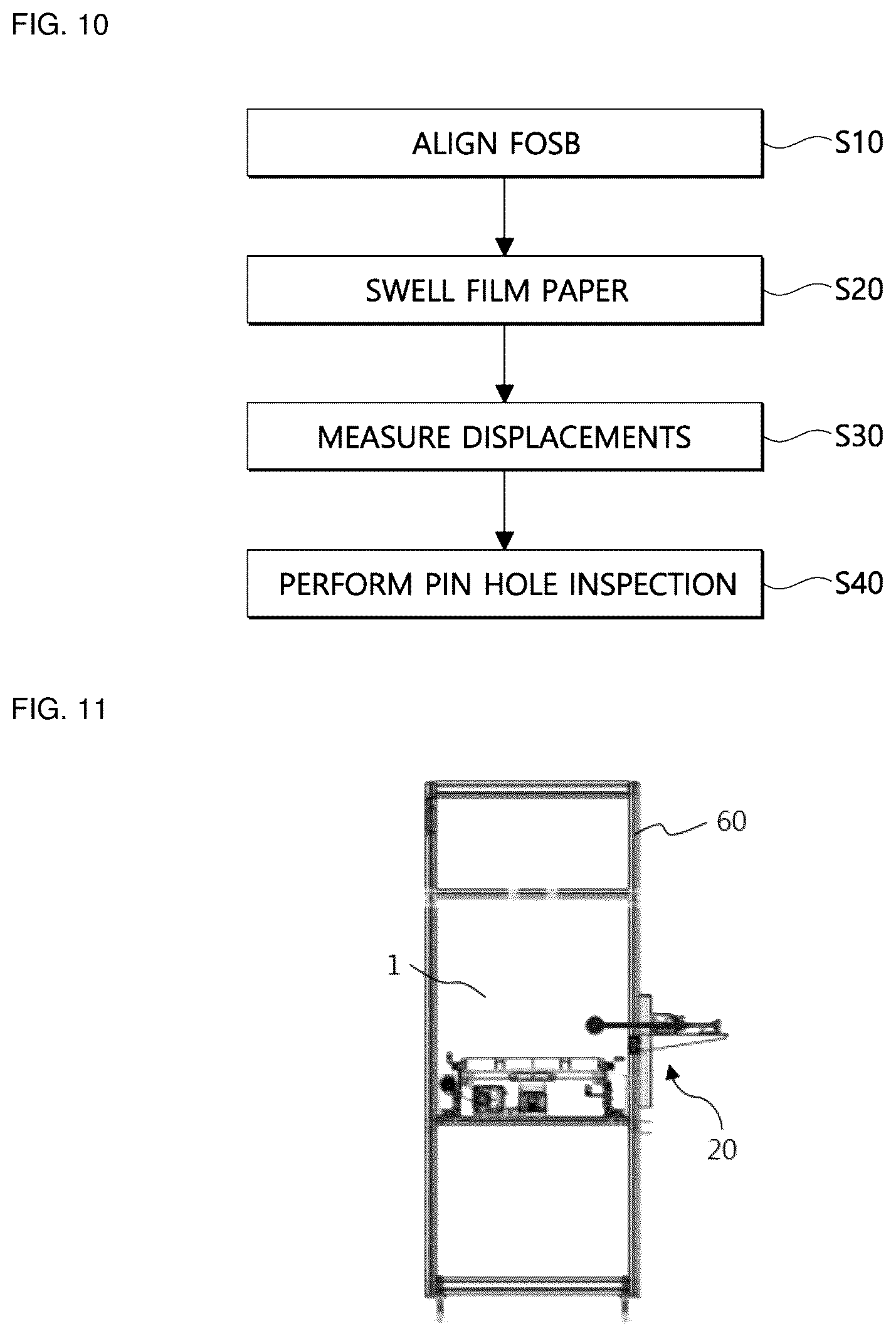 FIG. 10

ALIGN FOSB
S10

SWELL FILM PAPER
S20

MEASURE DISPLACEMENTS
S30

PERFORM PIN HOLE INSPECTION
S40

FIG. 11

60

1

20